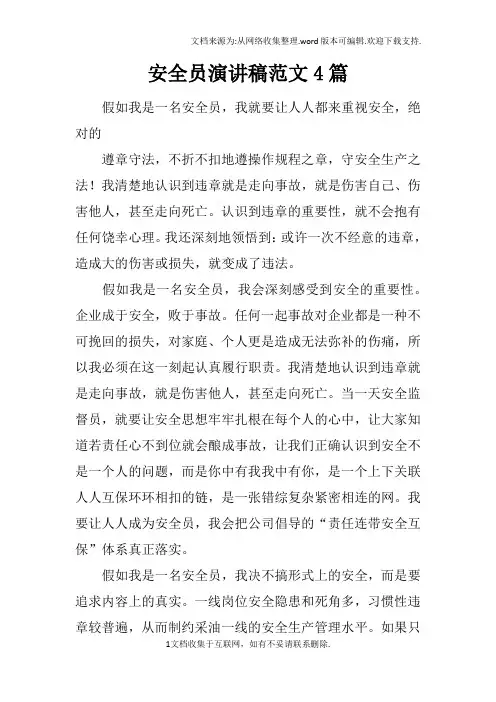 文档来源为:从网络收集整理.word版本可编辑.欢迎下载支持.

安全员演讲稿范文4篇

假如我是一名安全员，我就要让人人都来重视安全，绝对的

遵章守法，不折不扣地遵操作规程之章，守安全生产之法！我清楚地认识到违章就是走向事故，就是伤害自己、伤害他人，甚至走向死亡。认识到违章的重要性，就不会抱有任何侥幸心理。我还深刻地领悟到：或许一次不经意的违章，造成大的伤害或损失，就变成了违法。

假如我是一名安全员，我会深刻感受到安全的重要性。企业成于安全，败于事故。任何一起事故对企业都是一种不可挽回的损失，对家庭、个人更是造成无法弥补的伤痛，所以我必须在这一刻起认真履行职责。我清楚地认识到违章就是走向事故，就是伤害他人，甚至走向死亡。当一天安全监督员，就要让安全思想牢牢扎根在每个人的心中，让大家知道若责任心不到位就会酿成事故，让我们正确认识到安全不是一个人的问题，而是你中有我我中有你，是一个上下关联人人互保环环相扣的链，是一张错综复杂紧密相连的网。我要让人人成为安全员，我会把公司倡导的“责任连带安全互保”体系真正落实。

假如我是一名安全员，我决不搞形式上的安全，而是要追求内容上的真实。一线岗位安全隐患和死角多，习惯性违章较普遍，从而制约采油一线的安全生产管理水平。如果只

1文档收集于互联网，如有不妥请联系删除.